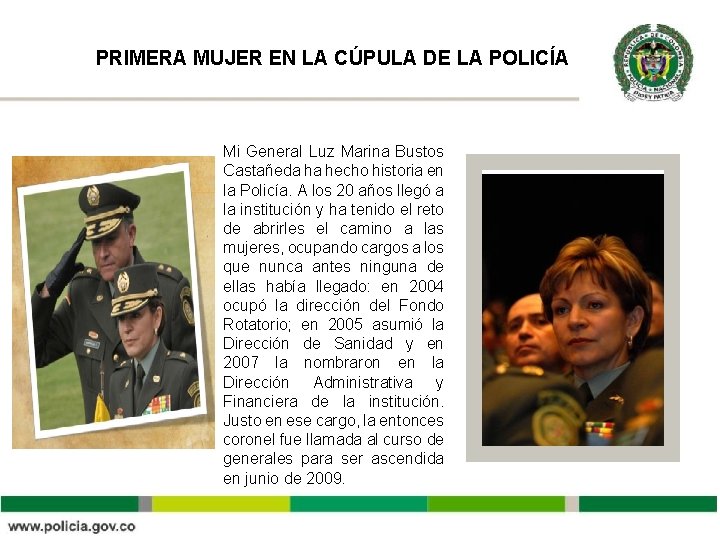 PRIMERA MUJER EN LA CÚPULA DE LA POLICÍA

REPUBLICA DE COLOMBIA POLICIA NACIONAL DIOS Y PATRIA

Mi General Luz Marina Bustos Castañeda ha hecho historia en la Policía. A los 20 años llegó a la institución y ha tenido el reto de abrirles el camino a las mujeres, ocupando cargos a los que nunca antes ninguna de ellas había llegado: en 2004 ocupó la dirección del Fondo Rotatorio; en 2005 asumió la Dirección de Sanidad y en 2007 la nombraron en la Dirección Administrativa y Financiera de la institución. Justo en ese cargo, la entonces coronel fue llamada al curso de generales para ser ascendida en junio de 2009.

www.policia.gov.co